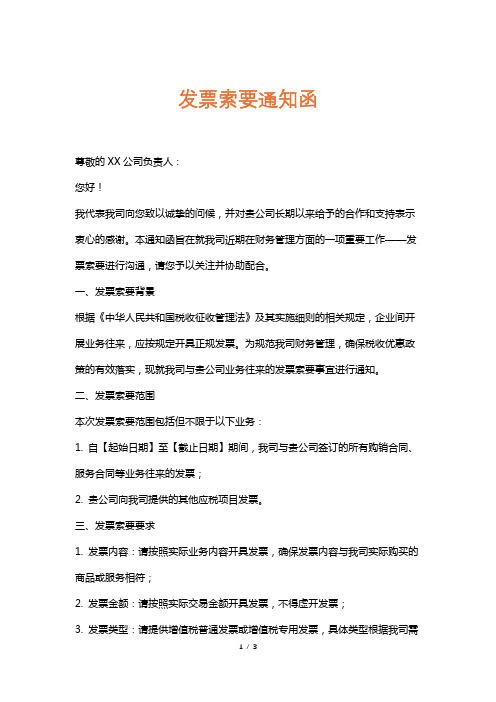 发票索要通知函

尊敬的 XX 公司负责人：

您好！

我代表我司向您致以诚挚的问候，并对贵公司长期以来给予的合作和支持表示衷心的感谢。本通知函旨在就我司近期在财务管理方面的一项重要工作——发票索要进行沟通，请您予以关注并协助配合。

一、发票索要背景

根据《中华人民共和国税收征收管理法》及其实施细则的相关规定，企业间开展业务往来，应按规定开具正规发票。为规范我司财务管理，确保税收优惠政策的有效落实，现就我司与贵公司业务往来的发票索要事宜进行通知。

二、发票索要范围

本次发票索要范围包括但不限于以下业务：

1. 自【起始日期】至【截止日期】期间，我司与贵公司签订的所有购销合同、服务合同等业务往来的发票；

2. 贵公司向我司提供的其他应税项目发票。

三、发票索要要求

1. 发票内容：请按照实际业务内容开具发票，确保发票内容与我司实际购买的商品或服务相符；

2. 发票金额：请按照实际交易金额开具发票，不得虚开发票；

3. 发票类型：请提供增值税普通发票或增值税专用发票，具体类型根据我司需

1 / 3